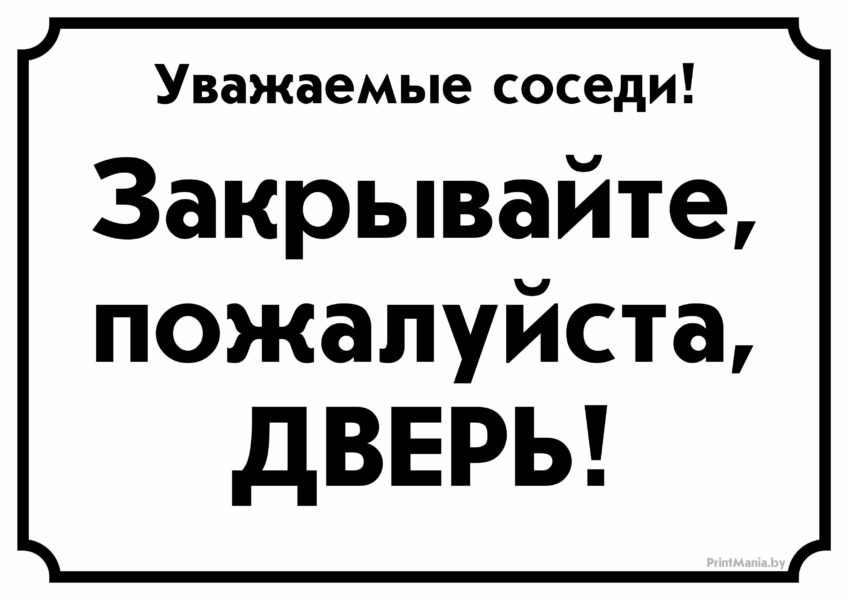 Уважаемые соседи!

Закрывайте, пожалуйста, ДВЕРЬ!

PrintMania.by